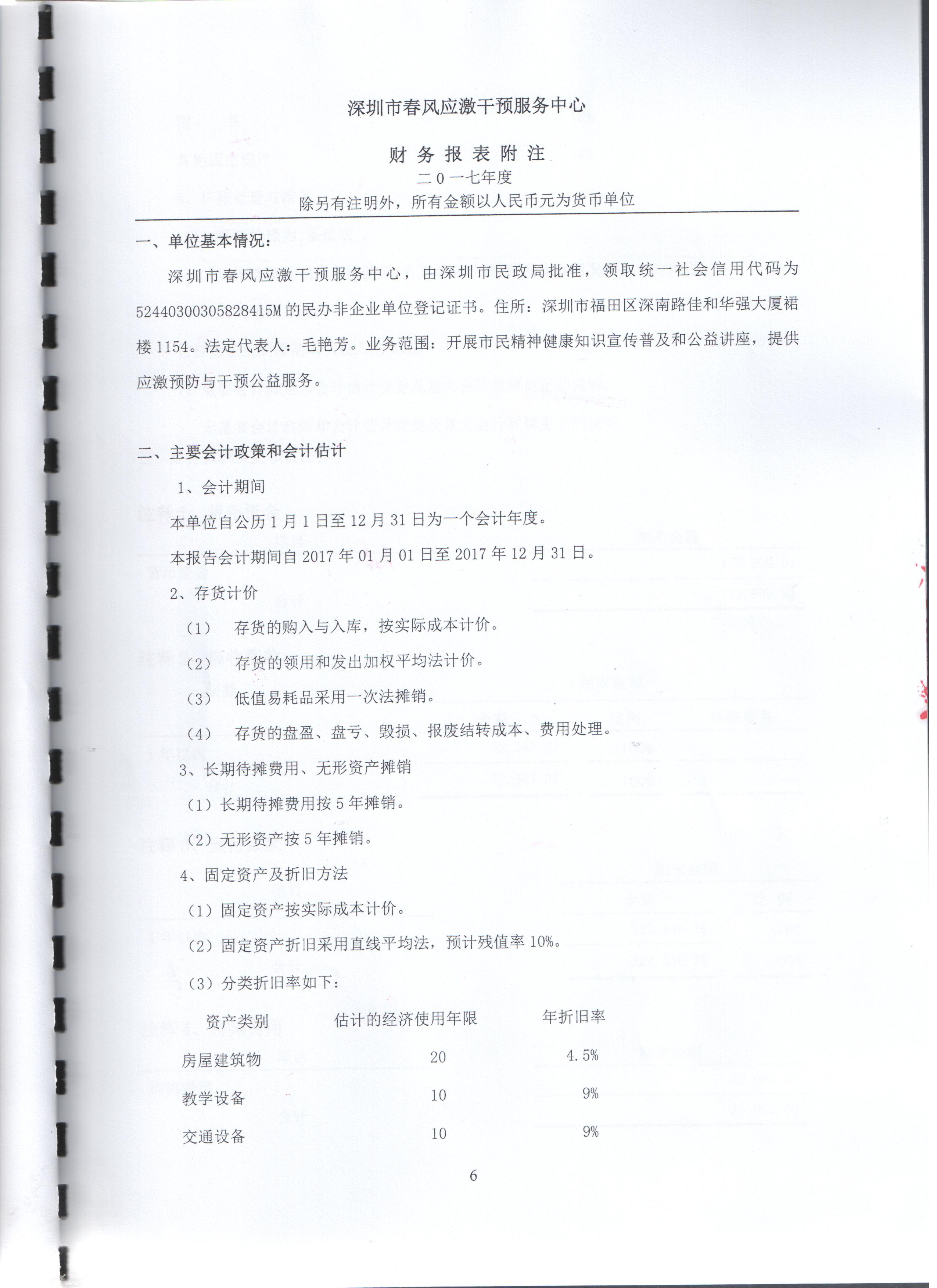 深圳市春风应激干预服务中心

财 务 报 表 附 注

二0一七年度

除另有注明外，所有金额以人民币元为货币单位

一、单位基本情况：

深圳市春风应激干预服务中心，由深圳市民政局批准，领取统一社会信用代码为52440300305828415M的民办非企业单位登记证书。住所：深圳市福田区深南路佳和华强大厦裙楼1154。法定代表人：毛艳芳。业务范围：开展市民精神健康知识宣传普及和公益讲座，提供应激预防与干预公益服务。

二、主要会计政策和会计估计

1、会计期间

本单位自公历1月1日至12月31日为一个会计年度。

本报告会计期间自2017年01月01日至2017年12月31日。

2、存货计价

（1） 存货的购入与入库，按实际成本计价。

（2） 存货的领用和发出加权平均法计价。

（3） 低值易耗品采用一次法摊销。

（4） 存货的盘盈、盘亏、毁损、报废结转成本、费用处理。

3、长期待摊费用、无形资产摊销

（1）长期待摊费用按5年摊销。

（2）无形资产按5年摊销。

4、固定资产及折旧方法

（1）固定资产按实际成本计价。

（2）固定资产折旧采用直线平均法，预计残值率10%。

（3）分类折旧率如下：

| 资产类别 | 估计的经济使用年限 | 年折旧率 |
|---|---|---|
| 房屋建筑物 | 20 | 4.5% |
| 教学设备 | 10 | 9% |
| 交通设备 | 10 | 9% |

6